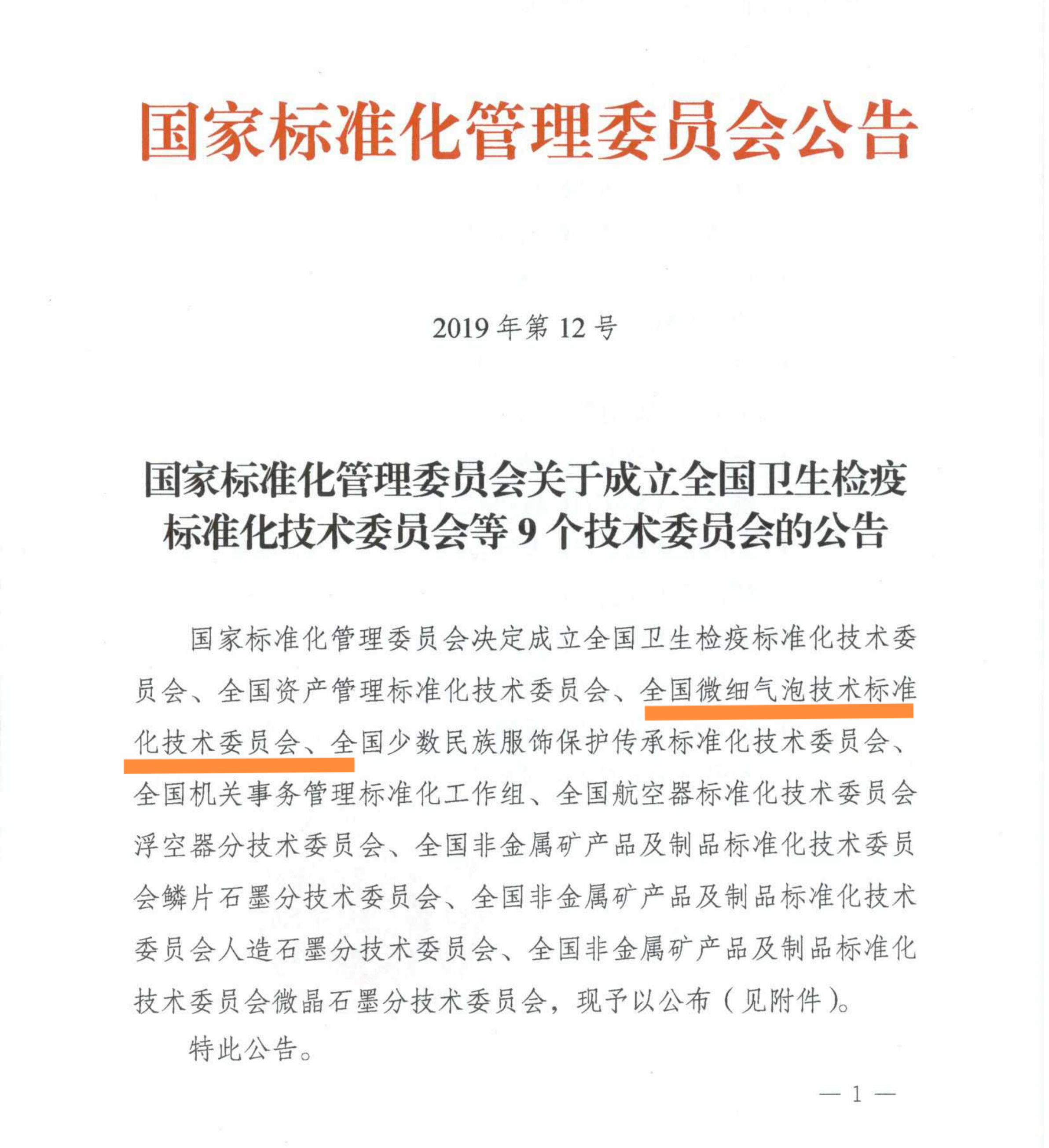 国家标准化管理委员会公告

2019年第12号

国家标准化管理委员会关于成立全国卫生检疫标准化技术委员会等9个技术委员会的公告

国家标准化管理委员会决定成立全国卫生检疫标准化技术委员会、全国资产管理标准化技术委员会、全国微细气泡技术标准化技术委员会、全国少数民族服饰保护传承标准化技术委员会、全国机关事务管理标准化工作组、全国航空器标准化技术委员会浮空器分技术委员会、全国非金属矿产品及制品标准化技术委员会鳞片石墨分技术委员会、全国非金属矿产品及制品标准化技术委员会人造石墨分技术委员会、全国非金属矿产品及制品标准化技术委员会微晶石墨分技术委员会，现予以公布（见附件）。

特此公告。

— 1 —